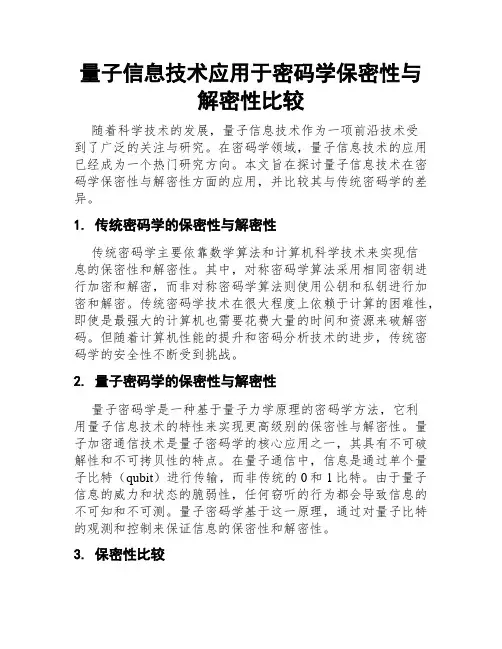 量子信息技术应用于密码学保密性与解密性比较

随着科学技术的发展，量子信息技术作为一项前沿技术受到了广泛的关注与研究。在密码学领域，量子信息技术的应用已经成为一个热门研究方向。本文旨在探讨量子信息技术在密码学保密性与解密性方面的应用，并比较其与传统密码学的差异。

1. 传统密码学的保密性与解密性

传统密码学主要依靠数学算法和计算机科学技术来实现信息的保密性和解密性。其中，对称密码学算法采用相同密钥进行加密和解密，而非对称密码学算法则使用公钥和私钥进行加密和解密。传统密码学技术在很大程度上依赖于计算的困难性，即使是最强大的计算机也需要花费大量的时间和资源来破解密码。但随着计算机性能的提升和密码分析技术的进步，传统密码学的安全性不断受到挑战。

2. 量子密码学的保密性与解密性

量子密码学是一种基于量子力学原理的密码学方法，它利用量子信息技术的特性来实现更高级别的保密性与解密性。量子加密通信技术是量子密码学的核心应用之一，其具有不可破解性和不可拷贝性的特点。在量子通信中，信息是通过单个量子比特（qubit）进行传输，而非传统的 0 和 1 比特。由于量子信息的威力和状态的脆弱性，任何窃听的行为都会导致信息的不可知和不可测。量子密码学基于这一原理，通过对量子比特的观测和控制来保证信息的保密性和解密性。

3. 保密性比较